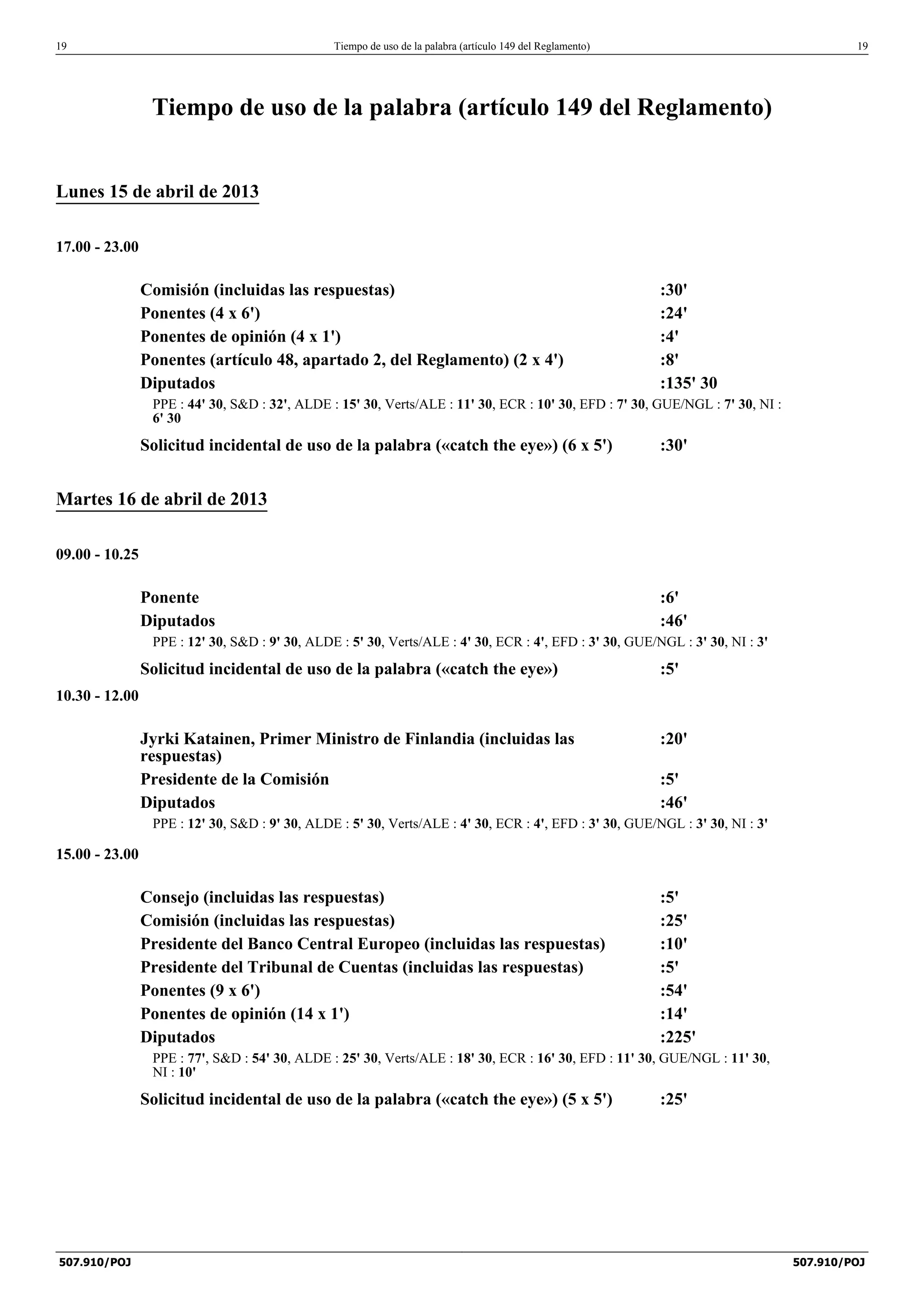 19 Tiempo de uso de la palabra (artículo 149 del Reglamento) 19

Tiempo de uso de la palabra (artículo 149 del Reglamento)

Lunes 15 de abril de 2013

17.00 - 23.00

Comisión (incluidas las respuestas) :30'
Ponentes (4 x 6') :24'
Ponentes de opinión (4 x 1') :4'
Ponentes (artículo 48, apartado 2, del Reglamento) (2 x 4') :8'
Diputados :135' 30
PPE : 44' 30, S&D : 32', ALDE : 15' 30, Verts/ALE : 11' 30, ECR : 10' 30, EFD : 7' 30, GUE/NGL : 7' 30, NI : 6' 30
Solicitud incidental de uso de la palabra («catch the eye») (6 x 5') :30'

Martes 16 de abril de 2013

09.00 - 10.25

Ponente :6'
Diputados :46'
PPE : 12' 30, S&D : 9' 30, ALDE : 5' 30, Verts/ALE : 4' 30, ECR : 4', EFD : 3' 30, GUE/NGL : 3' 30, NI : 3'
Solicitud incidental de uso de la palabra («catch the eye») :5'

10.30 - 12.00

Jyrki Katainen, Primer Ministro de Finlandia (incluidas las respuestas) :20'
Presidente de la Comisión :5'
Diputados :46'
PPE : 12' 30, S&D : 9' 30, ALDE : 5' 30, Verts/ALE : 4' 30, ECR : 4', EFD : 3' 30, GUE/NGL : 3' 30, NI : 3'

15.00 - 23.00

Consejo (incluidas las respuestas) :5'
Comisión (incluidas las respuestas) :25'
Presidente del Banco Central Europeo (incluidas las respuestas) :10'
Presidente del Tribunal de Cuentas (incluidas las respuestas) :5'
Ponentes (9 x 6') :54'
Ponentes de opinión (14 x 1') :14'
Diputados :225'
PPE : 77', S&D : 54' 30, ALDE : 25' 30, Verts/ALE : 18' 30, ECR : 16' 30, EFD : 11' 30, GUE/NGL : 11' 30, NI : 10'
Solicitud incidental de uso de la palabra («catch the eye») (5 x 5') :25'

507.910/POJ 507.910/POJ